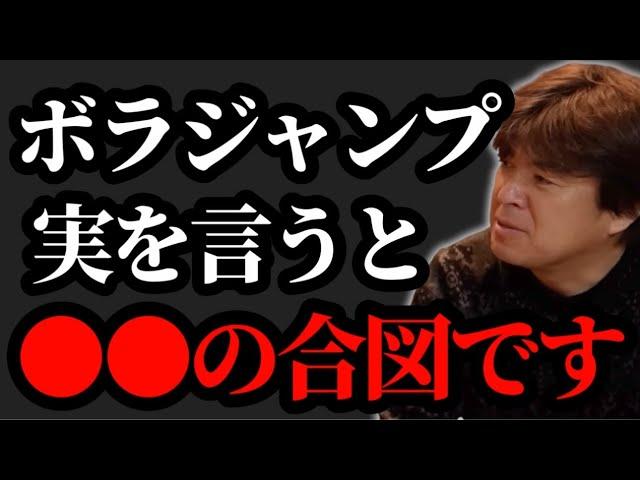 ボラジャンプ
実を言うと
●●の合図です